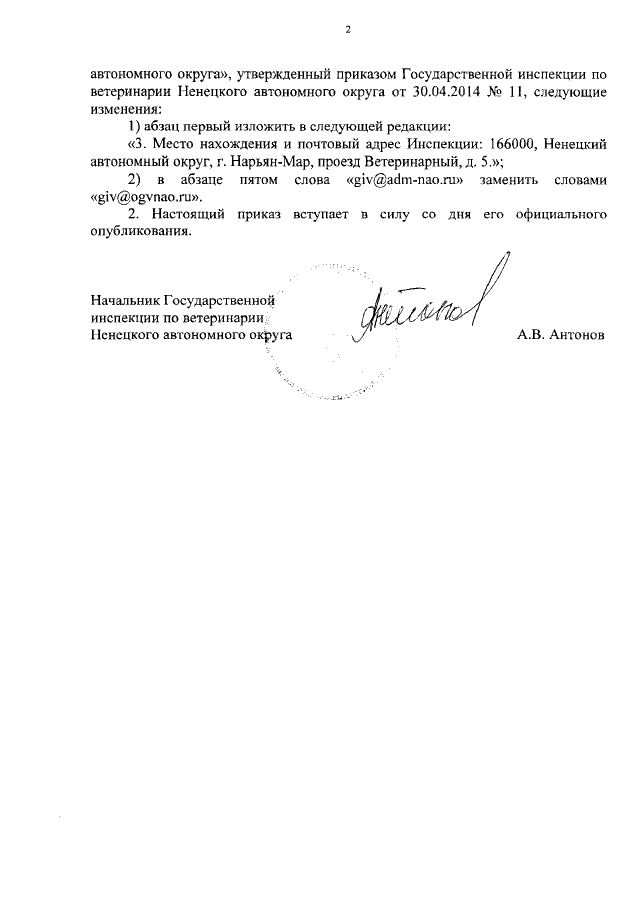 2

автономного округа», утвержденный приказом Государственной инспекции по ветеринарии Ненецкого автономного округа от 30.04.2014 № 11, следующие изменения:

1) абзац первый изложить в следующей редакции:

«3. Место нахождения и почтовый адрес Инспекции: 166000, Ненецкий автономный округ, г. Нарьян-Мар, проезд Ветеринарный, д. 5.»;

2) в абзаце пятом слова «giv@adm-nao.ru» заменить словами «giv@ogvnao.ru».

2. Настоящий приказ вступает в силу со дня его официального опубликования.

Начальник Государственной инспекции по ветеринарии Ненецкого автономного округа

А.В. Антонов